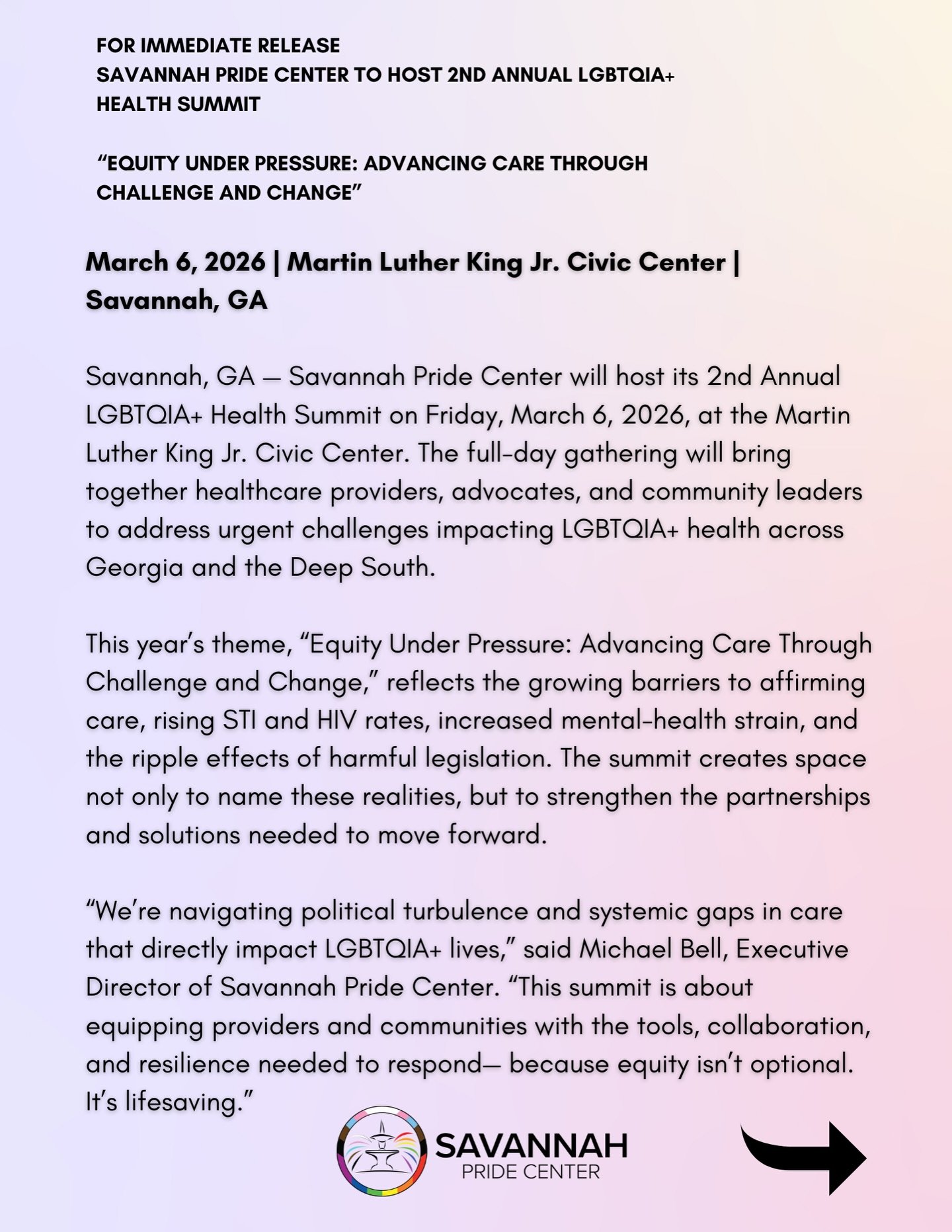 FOR IMMEDIATE RELEASE
SAVANNAH PRIDE CENTER TO HOST 2ND ANNUAL LGBTQIA+ HEALTH SUMMIT

“EQUITY UNDER PRESSURE: ADVANCING CARE THROUGH CHALLENGE AND CHANGE”

March 6, 2026 | Martin Luther King Jr. Civic Center | Savannah, GA

Savannah, GA — Savannah Pride Center will host its 2nd Annual LGBTQIA+ Health Summit on Friday, March 6, 2026, at the Martin Luther King Jr. Civic Center. The full-day gathering will bring together healthcare providers, advocates, and community leaders to address urgent challenges impacting LGBTQIA+ health across Georgia and the Deep South.

This year’s theme, “Equity Under Pressure: Advancing Care Through Challenge and Change,” reflects the growing barriers to affirming care, rising STI and HIV rates, increased mental-health strain, and the ripple effects of harmful legislation. The summit creates space not only to name these realities, but to strengthen the partnerships and solutions needed to move forward.

“We’re navigating political turbulence and systemic gaps in care that directly impact LGBTQIA+ lives,” said Michael Bell, Executive Director of Savannah Pride Center. “This summit is about equipping providers and communities with the tools, collaboration, and resilience needed to respond— because equity isn’t optional. It’s lifesaving.”

SAVANNAH
PRIDE CENTER